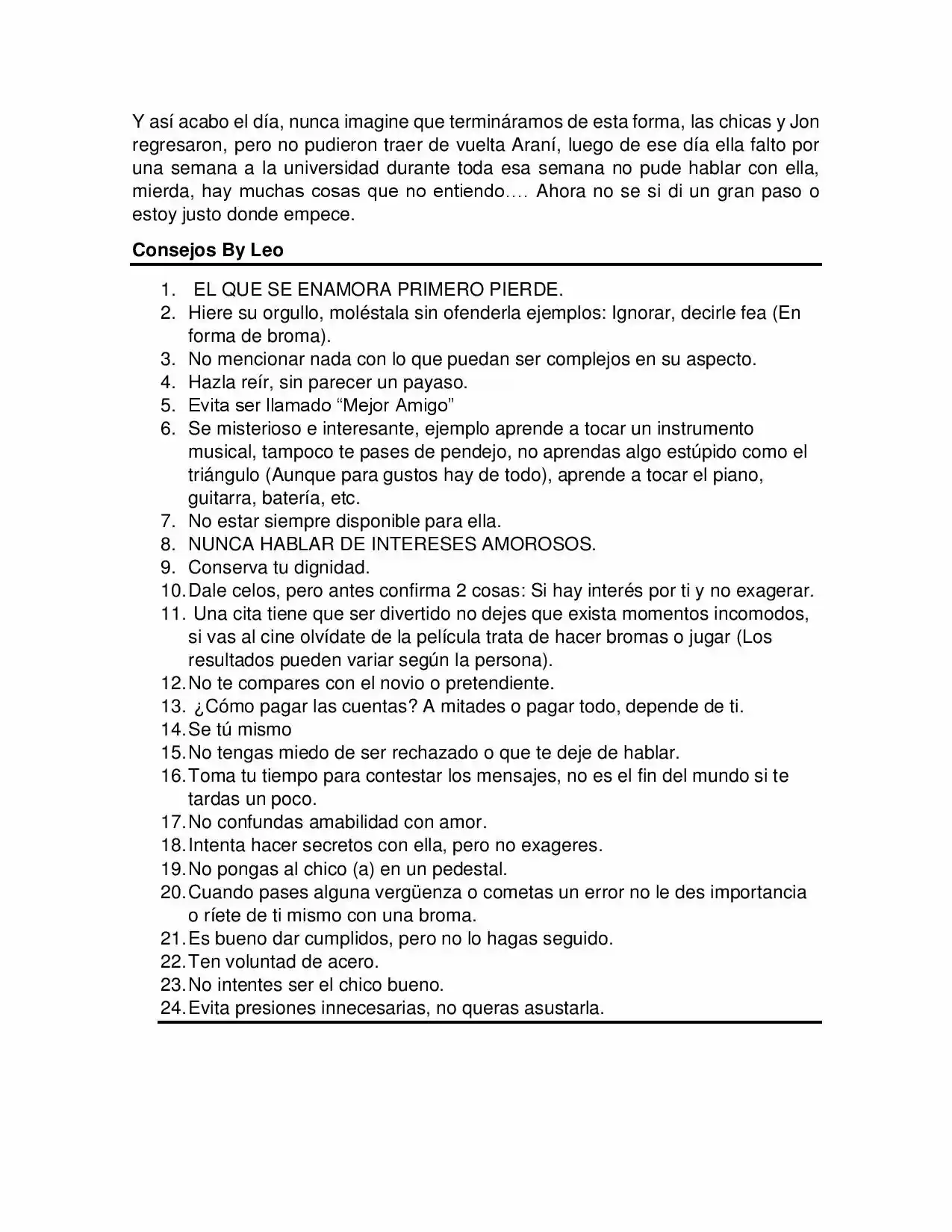 Y así acabo el día, nunca imagine que termináramos de esta forma, las chicas y Jon regresaron, pero no pudieron traer de vuelta Araní, luego de ese día ella falto por una semana a la universidad durante toda esa semana no pude hablar con ella, mierda, hay muchas cosas que no entiendo…. Ahora no se si di un gran paso o estoy justo donde empece.

Consejos By Leo

1. EL QUE SE ENAMORA PRIMERO PIERDE.
2. Hiere su orgullo, moléstala sin ofenderla ejemplos: Ignorar, decirle fea (En forma de broma).
3. No mencionar nada con lo que puedan ser complejos en su aspecto.
4. Hazla reír, sin parecer un payaso.
5. Evita ser llamado "Mejor Amigo"
6. Se misterioso e interesante, ejemplo aprende a tocar un instrumento musical, tampoco te pases de pendejo, no aprendas algo estúpido como el triángulo (Aunque para gustos hay de todo), aprende a tocar el piano, guitarra, batería, etc.
7. No estar siempre disponible para ella.
8. NUNCA HABLAR DE INTERESES AMOROSOS.
9. Conserva tu dignidad.
10. Dale celos, pero antes confirma 2 cosas: Si hay interés por ti y no exagerar.
11. Una cita tiene que ser divertido no dejes que exista momentos incomodos, si vas al cine olvídate de la película trata de hacer bromas o jugar (Los resultados pueden variar según la persona).
12. No te compares con el novio o pretendiente.
13. ¿Cómo pagar las cuentas? A mitades o pagar todo, depende de ti.
14. Se tú mismo
15. No tengas miedo de ser rechazado o que te deje de hablar.
16. Toma tu tiempo para contestar los mensajes, no es el fin del mundo si te tardas un poco.
17. No confundas amabilidad con amor.
18. Intenta hacer secretos con ella, pero no exageres.
19. No pongas al chico (a) en un pedestal.
20. Cuando pases alguna vergüenza o cometas un error no le des importancia o ríete de ti mismo con una broma.
21. Es bueno dar cumplidos, pero no lo hagas seguido.
22. Ten voluntad de acero.
23. No intentes ser el chico bueno.
24. Evita presiones innecesarias, no queras asustarla.